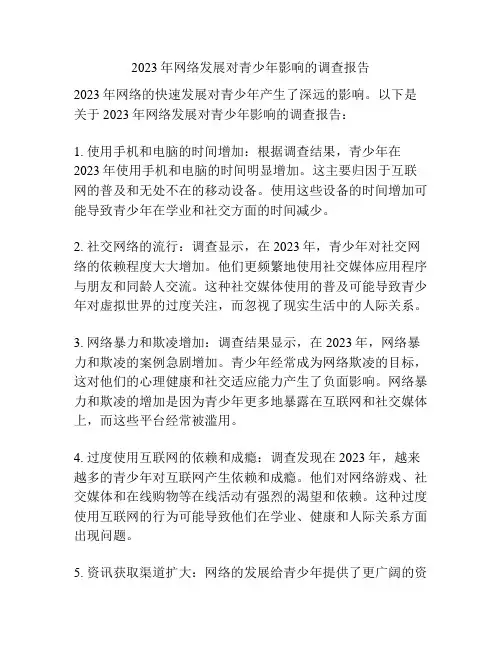 2023 年网络发展对青少年影响的调查报告

2023 年网络的快速发展对青少年产生了深远的影响。以下是关于 2023 年网络发展对青少年影响的调查报告：

1. 使用手机和电脑的时间增加：根据调查结果，青少年在 2023 年使用手机和电脑的时间明显增加。这主要归因于互联网的普及和无处不在的移动设备。使用这些设备的时间增加可能导致青少年在学业和社交方面的时间减少。

2. 社交网络的流行：调查显示，在 2023 年，青少年对社交网络的依赖程度大大增加。他们更频繁地使用社交媒体应用程序与朋友和同龄人交流。这种社交媒体使用的普及可能导致青少年对虚拟世界的过度关注，而忽视了现实生活中的人际关系。

3. 网络暴力和欺凌增加：调查结果显示，在 2023 年，网络暴力和欺凌的案例急剧增加。青少年经常成为网络欺凌的目标，这对他们的心理健康和社交适应能力产生了负面影响。网络暴力和欺凌的增加是因为青少年更多地暴露在互联网和社交媒体上，而这些平台经常被滥用。

4. 过度使用互联网的依赖和成瘾：调查发现在 2023 年，越来越多的青少年对互联网产生依赖和成瘾。他们对网络游戏、社交媒体和在线购物等在线活动有强烈的渴望和依赖。这种过度使用互联网的行为可能导致他们在学业、健康和人际关系方面出现问题。

5. 资讯获取渠道扩大：网络的发展给青少年提供了更广阔的资